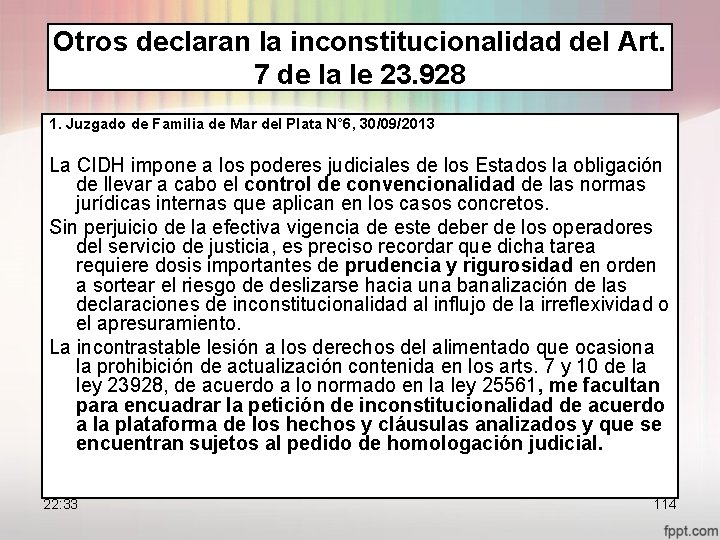 Otros declaran la inconstitucionalidad del Art. 7 de la le 23.928

1. Juzgado de Familia de Mar del Plata N°6, 30/09/2013

La CIDH impone a los poderes judiciales de los Estados la obligación de llevar a cabo el control de convencionalidad de las normas jurídicas internas que aplican en los casos concretos.

Sin perjuicio de la efectiva vigencia de este deber de los operadores del servicio de justicia, es preciso recordar que dicha tarea requiere dosis importantes de prudencia y rigurosidad en orden a sortear el riesgo de deslizarse hacia una banalización de las declaraciones de inconstitucionalidad al influjo de la irreflexividad o el apresuramiento.

La incontrastable lesión a los derechos del alimentado que ocasiona la prohibición de actualización contenida en los arts. 7 y 10 de la ley 23928, de acuerdo a lo normado en la ley 25561, me facultan para encuadrar la petición de inconstitucionalidad de acuerdo a la plataforma de los hechos y cláusulas analizados y que se encuentran sujetos al pedido de homologación judicial.

22:33

114

fppt.com